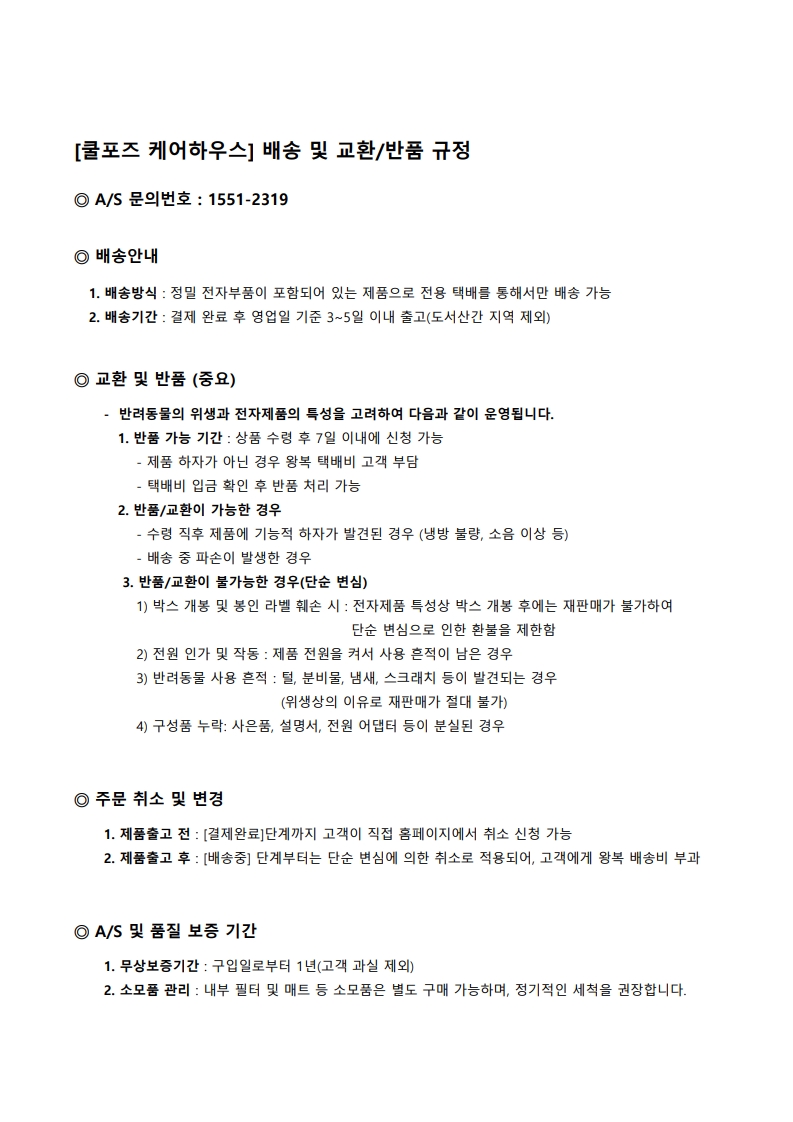 [쿨포즈 케어하우스] 배송 및 교환/반품 규정

◎ A/S 문의번호 : 1551-2319

◎ 배송안내

1. 배송방식 : 정밀 전자부품이 포함되어 있는 제품으로 전용 택배를 통해서만 배송 가능
2. 배송기간 : 결제 완료 후 영업일 기준 3~5일 이내 출고(도서산간 지역 제외)

◎ 교환 및 반품 (중요)

- 반려동물의 위생과 전자제품의 특성을 고려하여 다음과 같이 운영됩니다.
1. 반품 가능 기간 : 상품 수령 후 7일 이내에 신청 가능
- 제품 하자가 아닌 경우 왕복 택배비 고객 부담
- 택배비 입금 확인 후 반품 처리 가능
2. 반품/교환이 가능한 경우
- 수령 직후 제품에 기능적 하자가 발견된 경우 (냉방 불량, 소음 이상 등)
- 배송 중 파손이 발생한 경우
3. 반품/교환이 불가능한 경우(단순 변심)
1) 박스 개봉 및 봉인 라벨 훼손 시 : 전자제품 특성상 박스 개봉 후에는 재판매가 불가하여 단순 변심으로 인한 환불을 제한함
2) 전원 인가 및 작동 : 제품 전원을 켜서 사용 흔적이 남은 경우
3) 반려동물 사용 흔적 : 털, 분비물, 냄새, 스크래치 등이 발견되는 경우 (위생상의 이유로 재판매가 절대 불가)
4) 구성품 누락: 사은품, 설명서, 전원 어댑터 등이 분실된 경우

◎ 주문 취소 및 변경

1. 제품출고 전 : [결제완료]단계까지 고객이 직접 홈페이지에서 취소 신청 가능
2. 제품출고 후 : [배송중] 단계부터는 단순 변심에 의한 취소로 적용되어, 고객에게 왕복 배송비 부과

◎ A/S 및 품질 보증 기간

1. 무상보증기간 : 구입일로부터 1년(고객 과실 제외)
2. 소모품 관리 : 내부 필터 및 매트 등 소모품은 별도 구매 가능하며, 정기적인 세척을 권장합니다.